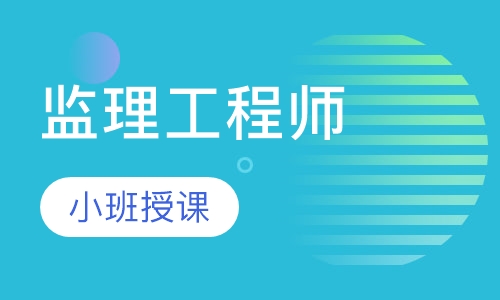 监理工程师

小班授课